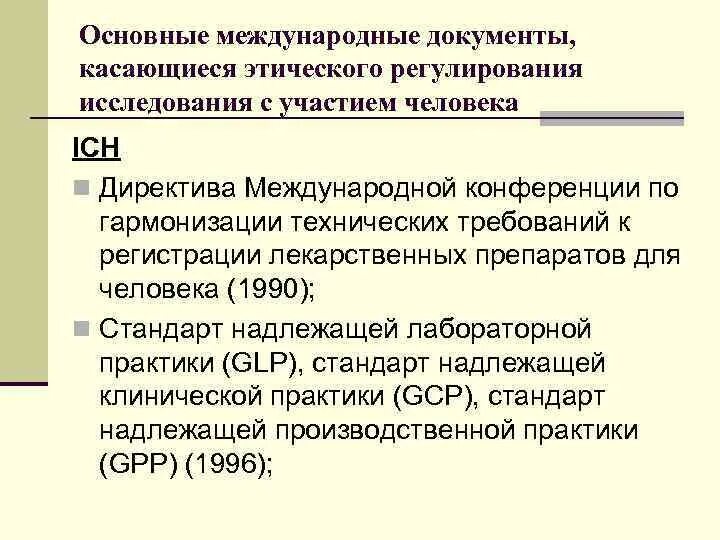 Основные международные документы, касающиеся этического регулирования исследования с участием человека

ICH

Директива Международной конференции по гармонизации технических требований к регистрации лекарственных препаратов для человека (1990);

Стандарт надлежащей лабораторной практики (GLP), стандарт надлежащей клинической практики (GCP), стандарт надлежащей производственной практики (GPP) (1996);